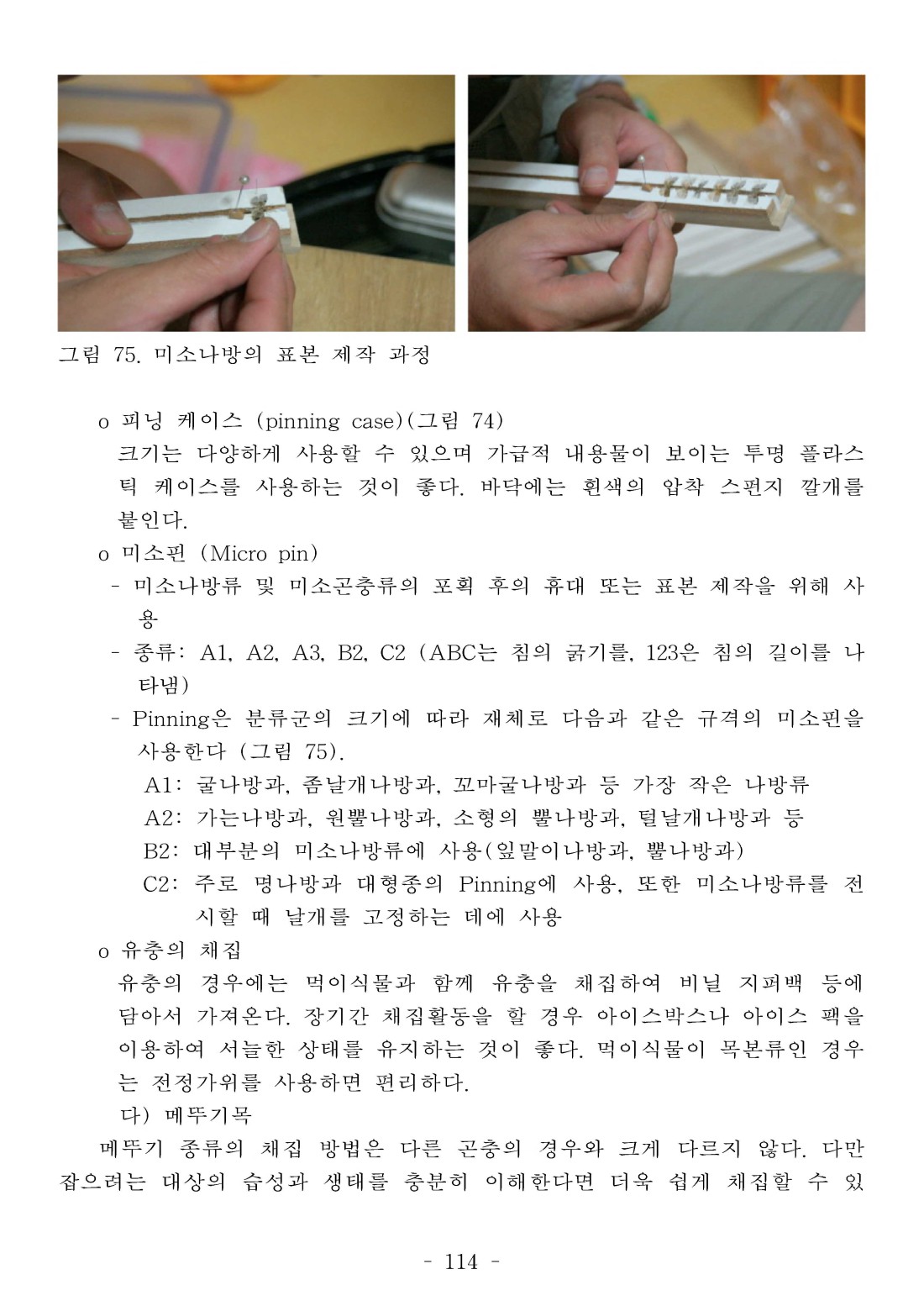 그림 75. 미소나방의 표본 제작 과정

o 피닝 케이스 (pinning case)(그림 74)

크기는 다양하게 사용할 수 있으며 가급적 내용물이 보이는 투명 플라스틱 케이스를 사용하는 것이 좋다. 바닥에는 흰색의 압착 스펀지 깔개를 붙인다.

o 미소핀 (Micro pin)

- 미소나방류 및 미소곤충류의 포획 후의 휴대 또는 표본 제작을 위해 사용

- 종류: A1, A2, A3, B2, C2 (ABC는 침의 굵기를, 123은 침의 길이를 나타냄)

- Pinning은 분류군의 크기에 따라 재체로 다음과 같은 규격의 미소핀을 사용한다 (그림 75).

A1: 굴나방과, 좀날개나방과, 꼬마굴나방과 등 가장 작은 나방류

A2: 가는나방과, 원뿔나방과, 소형의 뿔나방과, 털날개나방과 등

B2: 대부분의 미소나방류에 사용(잎말이나방과, 뿔나방과)

C2: 주로 명나방과 대형종의 Pinning에 사용, 또한 미소나방류를 전시할 때 날개를 고정하는 데에 사용

o 유충의 채집

유충의 경우에는 먹이식물과 함께 유충을 채집하여 비닐 지퍼백 등에 담아서 가져온다. 장기간 채집활동을 할 경우 아이스박스나 아이스 팩을 이용하여 서늘한 상태를 유지하는 것이 좋다. 먹이식물이 목본류인 경우는 전정가위를 사용하면 편리하다.

다) 메뚜기목

메뚜기 종류의 채집 방법은 다른 곤충의 경우와 크게 다르지 않다. 다만 잡으려는 대상의 습성과 생태를 충분히 이해한다면 더욱 쉽게 채집할 수 있

- 114 -